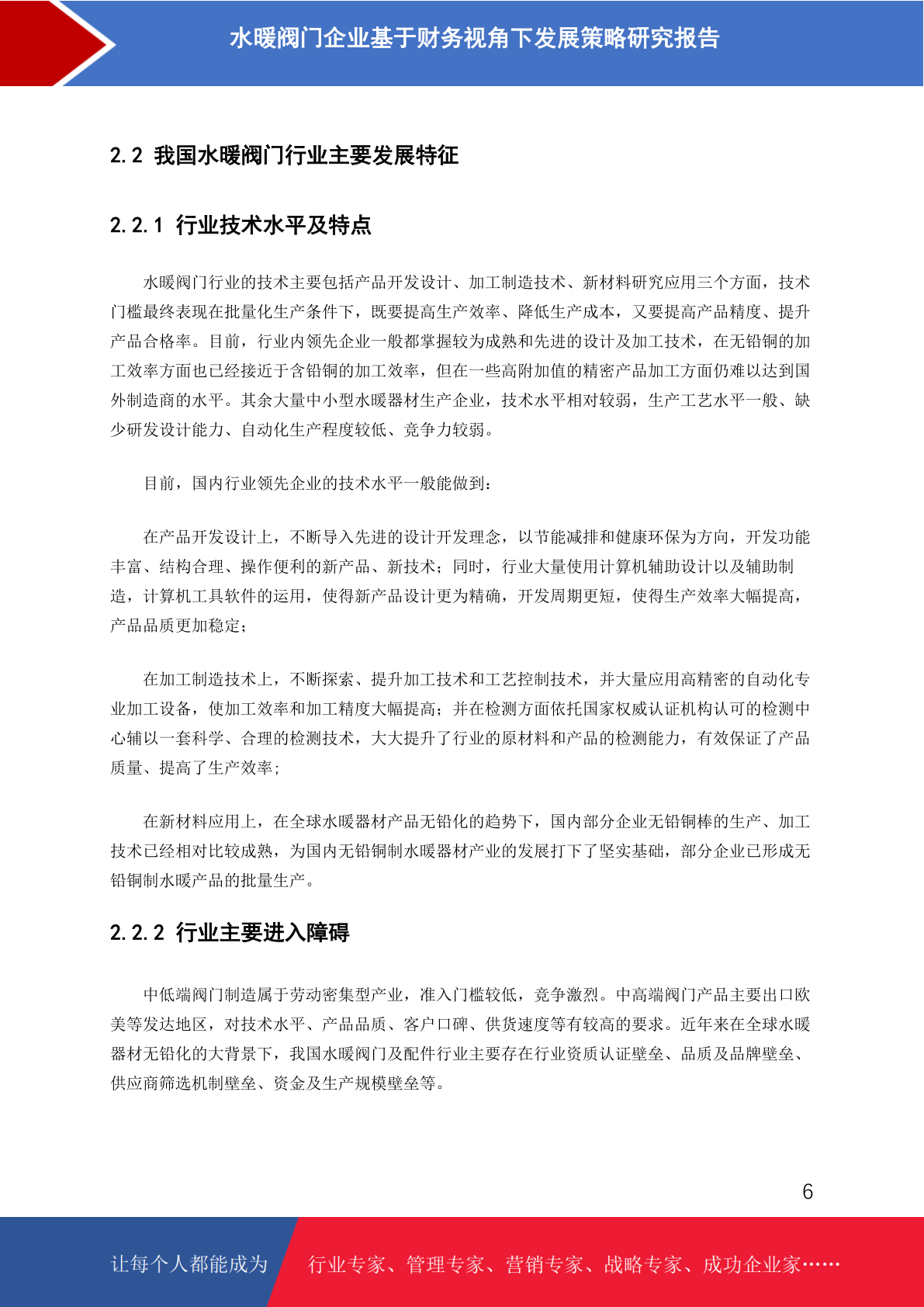 水暖阀门企业基于财务视角下发展策略研究报告

2.2 我国水暖阀门行业主要发展特征

2.2.1 行业技术水平及特点

水暖阀门行业的技术主要包括产品开发设计、加工制造技术、新材料研究应用三个方面，技术门槛最终表现在批量化生产条件下，既要提高生产效率、降低生产成本，又要提高产品精度、提升产品合格率。目前，行业内领先企业一般都掌握较为成熟和先进的设计及加工技术，在无铅铜的加工效率方面也已经接近于含铅铜的加工效率，但在一些高附加值的精密产品加工方面仍难以达到国外制造商的水平。其余大量中小型水暖器材生产企业，技术水平相对较弱，生产工艺水平一般、缺少研发设计能力、自动化生产程度较低、竞争力较弱。

目前，国内行业领先企业的技术水平一般能做到：

在产品开发设计上，不断导入先进的设计开发理念，以节能减排和健康环保为方向，开发功能丰富、结构合理、操作便利的新产品、新技术；同时，行业大量使用计算机辅助设计以及辅助制造，计算机工具软件的运用，使得新产品设计更为精确，开发周期更短，使得生产效率大幅提高，产品品质更加稳定；

在加工制造技术上，不断探索、提升加工技术和工艺控制技术，并大量应用高精密的自动化专业加工设备，使加工效率和加工精度大幅提高；并在检测方面依托国家权威认证机构认可的检测中心辅以一套科学、合理的检测技术，大大提升了行业的原材料和产品的检测能力，有效保证了产品质量、提高了生产效率;

在新材料应用上，在全球水暖器材产品无铅化的趋势下，国内部分企业无铅铜棒的生产、加工技术已经相对比较成熟，为国内无铅铜制水暖器材产业的发展打下了坚实基础，部分企业已形成无铅铜制水暖产品的批量生产。

2.2.2 行业主要进入障碍

中低端阀门制造属于劳动密集型产业，准入门槛较低，竞争激烈。中高端阀门产品主要出口欧美等发达地区，对技术水平、产品品质、客户口碑、供货速度等有较高的要求。近年来在全球水暖器材无铅化的大背景下，我国水暖阀门及配件行业主要存在行业资质认证壁垒、品质及品牌壁垒、供应商筛选机制壁垒、资金及生产规模壁垒等。

6

让每个人都能成为 行业专家、管理专家、营销专家、战略专家、成功企业家……